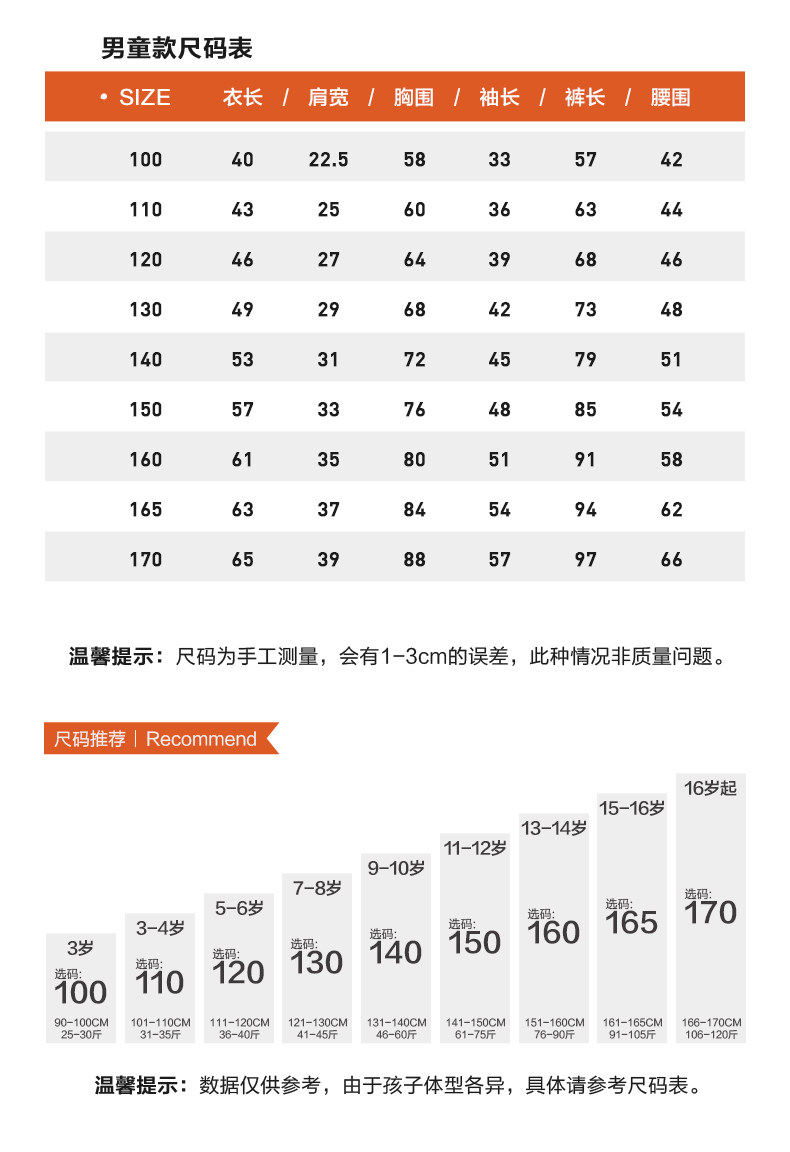 男童款尺码表

| • SIZE | 衣长 / | 肩宽 / | 胸围 / | 袖长 / | 裤长 / | 腰围 |
|---|---|---|---|---|---|---|
| 100 | 40 | 22.5 | 58 | 33 | 57 | 42 |
| 110 | 43 | 25 | 60 | 36 | 63 | 44 |
| 120 | 46 | 27 | 64 | 39 | 68 | 46 |
| 130 | 49 | 29 | 68 | 42 | 73 | 48 |
| 140 | 53 | 31 | 72 | 45 | 79 | 51 |
| 150 | 57 | 33 | 76 | 48 | 85 | 54 |
| 160 | 61 | 35 | 80 | 51 | 91 | 58 |
| 165 | 63 | 37 | 84 | 54 | 94 | 62 |
| 170 | 65 | 39 | 88 | 57 | 97 | 66 |

温馨提示：尺码为手工测量，会有1-3cm的误差，此种情况非质量问题。

尺码推荐 | Recommend

3岁 选码: 100 90-100CM 25-30斤

3-4岁 选码: 110 101-110CM 31-35斤

5-6岁 选码: 120 111-120CM 36-40斤

7-8岁 选码: 130 121-130CM 41-45斤

9-10岁 选码: 140 131-140CM 46-60斤

11-12岁 选码: 150 141-150CM 61-75斤

13-14岁 选码: 160 151-160CM 76-90斤

15-16岁 选码: 165 161-165CM 91-105斤

16岁起 选码: 170 166-170CM 106-120斤

温馨提示：数据仅供参考，由于孩子体型各异，具体请参考尺码表。